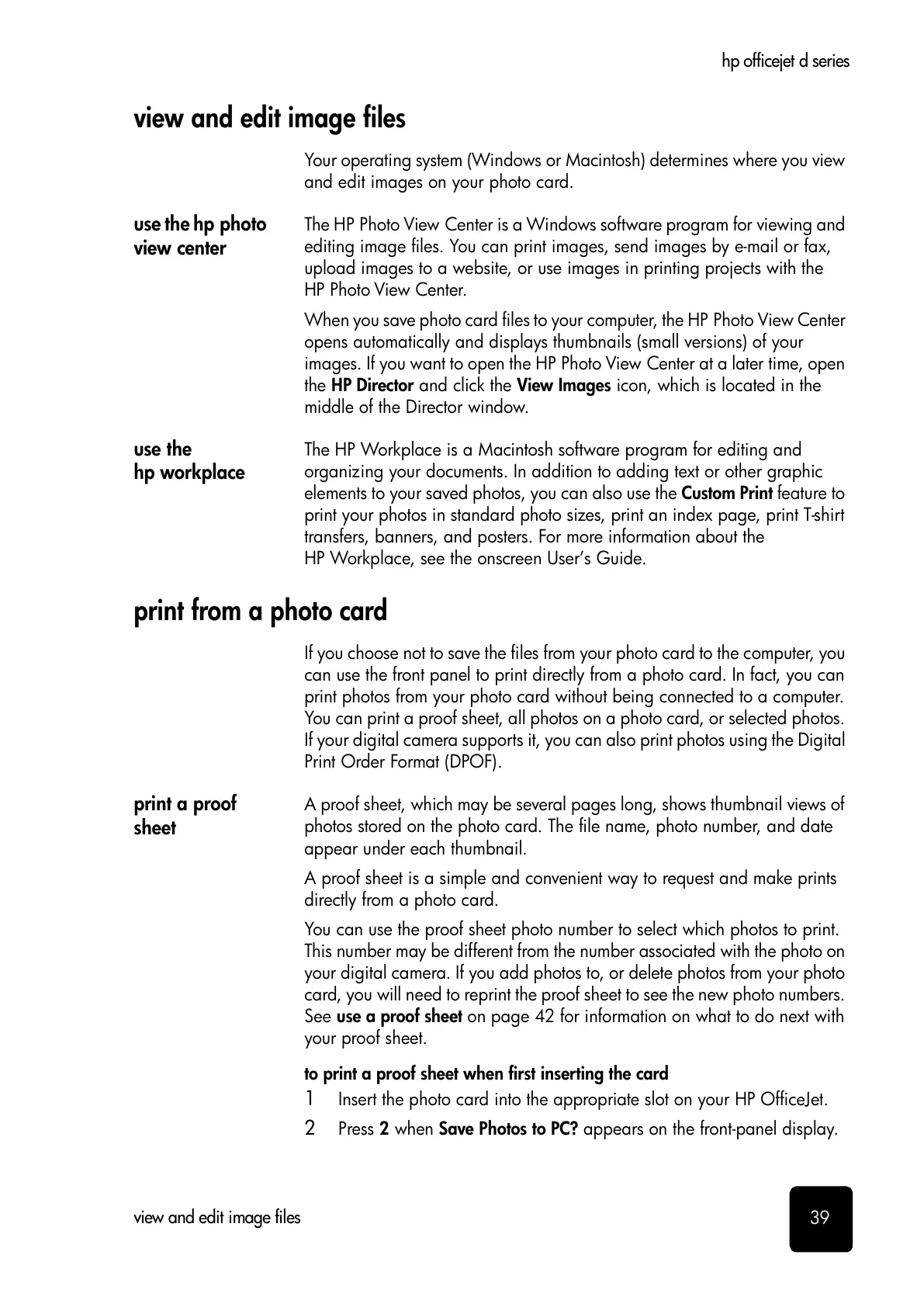 hp officejet d series

view and edit image files

Your operating system (Windows or Macintosh) determines where you view and edit images on your photo card.

use the hp photo view center

The HP Photo View Center is a Windows software program for viewing and editing image files. You can print images, send images by e-mail or fax, upload images to a website, or use images in printing projects with the HP Photo View Center.

When you save photo card files to your computer, the HP Photo View Center opens automatically and displays thumbnails (small versions) of your images. If you want to open the HP Photo View Center at a later time, open the HP Director and click the View Images icon, which is located in the middle of the Director window.

use the hp workplace

The HP Workplace is a Macintosh software program for editing and organizing your documents. In addition to adding text or other graphic elements to your saved photos, you can also use the Custom Print feature to print your photos in standard photo sizes, print an index page, print T-shirt transfers, banners, and posters. For more information about the HP Workplace, see the onscreen User's Guide.

print from a photo card

If you choose not to save the files from your photo card to the computer, you can use the front panel to print directly from a photo card. In fact, you can print photos from your photo card without being connected to a computer. You can print a proof sheet, all photos on a photo card, or selected photos. If your digital camera supports it, you can also print photos using the Digital Print Order Format (DPOF).

print a proof sheet

A proof sheet, which may be several pages long, shows thumbnail views of photos stored on the photo card. The file name, photo number, and date appear under each thumbnail.

A proof sheet is a simple and convenient way to request and make prints directly from a photo card.

You can use the proof sheet photo number to select which photos to print. This number may be different from the number associated with the photo on your digital camera. If you add photos to, or delete photos from your photo card, you will need to reprint the proof sheet to see the new photo numbers. See use a proof sheet on page 42 for information on what to do next with your proof sheet.

to print a proof sheet when first inserting the card

1 Insert the photo card into the appropriate slot on your HP OfficeJet.

2 Press 2 when Save Photos to PC? appears on the front-panel display.

view and edit image files

39